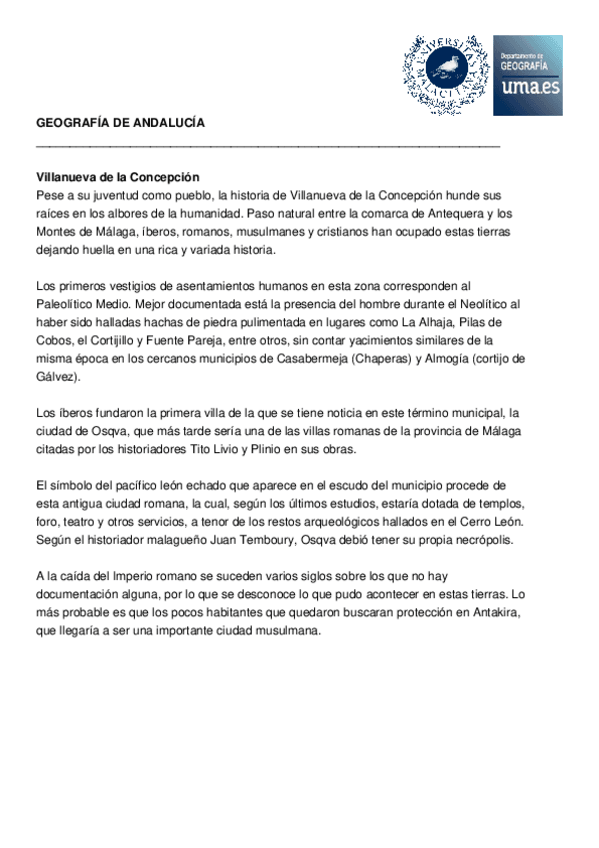 UNIVERSITAS MALACITANA

Departamento de GEOGRAFÍA uma.es

GEOGRAFÍA DE ANDALUCÍA

Villanueva de la Concepción
Pese a su juventud como pueblo, la historia de Villanueva de la Concepción hunde sus raíces en los albores de la humanidad. Paso natural entre la comarca de Antequera y los Montes de Málaga, íberos, romanos, musulmanes y cristianos han ocupado estas tierras dejando huella en una rica y variada historia.

Los primeros vestigios de asentamientos humanos en esta zona corresponden al Paleolítico Medio. Mejor documentada está la presencia del hombre durante el Neolítico al haber sido halladas hachas de piedra pulimentada en lugares como La Alhaja, Pilas de Cobos, el Cortijillo y Fuente Pareja, entre otros, sin contar yacimientos similares de la misma época en los cercanos municipios de Casabermeja (Chaperas) y Almogía (cortijo de Gálvez).

Los íberos fundaron la primera villa de la que se tiene noticia en este término municipal, la ciudad de Osqva, que más tarde sería una de las villas romanas de la provincia de Málaga citadas por los historiadores Tito Livio y Plinio en sus obras.

El símbolo del pacífico león echado que aparece en el escudo del municipio procede de esta antigua ciudad romana, la cual, según los últimos estudios, estaría dotada de templos, foro, teatro y otros servicios, a tenor de los restos arqueológicos hallados en el Cerro León. Según el historiador malagueño Juan Temboury, Osqva debió tener su propia necrópolis.

A la caída del Imperio romano se suceden varios siglos sobre los que no hay documentación alguna, por lo que se desconoce lo que pudo acontecer en estas tierras. Lo más probable es que los pocos habitantes que quedaron buscaran protección en Antakira, que llegaría a ser una importante ciudad musulmana.